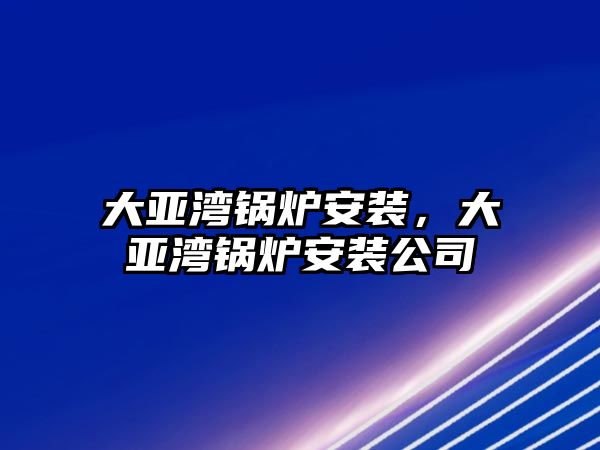 大亚湾锅炉安装，大亚湾锅炉安装公司